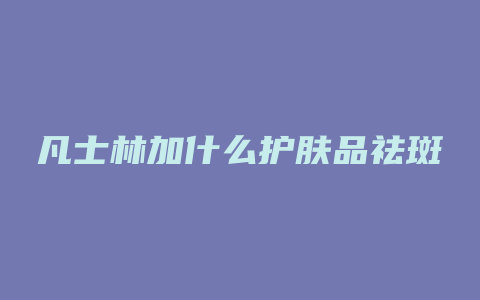 凡士林加什么护肤品祛斑